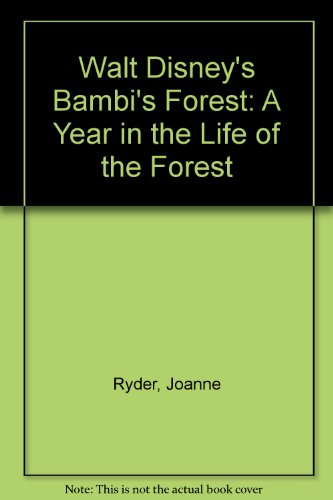 Walt Disney's Bambi's Forest: A Year in the Life of the Forest

Ryder, Joanne

Note: This is not the actual book cover